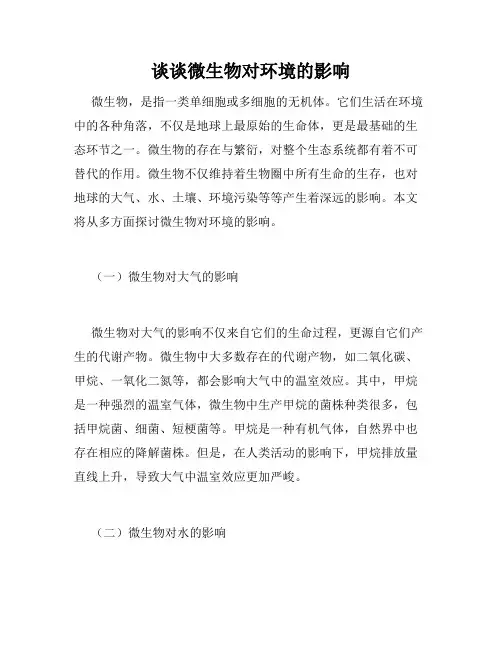 谈谈微生物对环境的影响

微生物，是指一类单细胞或多细胞的无机体。它们生活在环境中的各种角落，不仅是地球上最原始的生命体，更是最基础的生态环节之一。微生物的存在与繁衍，对整个生态系统都有着不可替代的作用。微生物不仅维持着生物圈中所有生命的生存，也对地球的大气、水、土壤、环境污染等等产生着深远的影响。本文将从多方面探讨微生物对环境的影响。

（一）微生物对大气的影响

微生物对大气的影响不仅来自它们的生命过程，更源自它们产生的代谢产物。微生物中大多数存在的代谢产物，如二氧化碳、甲烷、一氧化二氮等，都会影响大气中的温室效应。其中，甲烷是一种强烈的温室气体，微生物中生产甲烷的菌株种类很多，包括甲烷菌、细菌、短梗菌等。甲烷是一种有机气体，自然界中也存在相应的降解菌株。但是，在人类活动的影响下，甲烷排放量直线上升，导致大气中温室效应更加严峻。

（二）微生物对水的影响